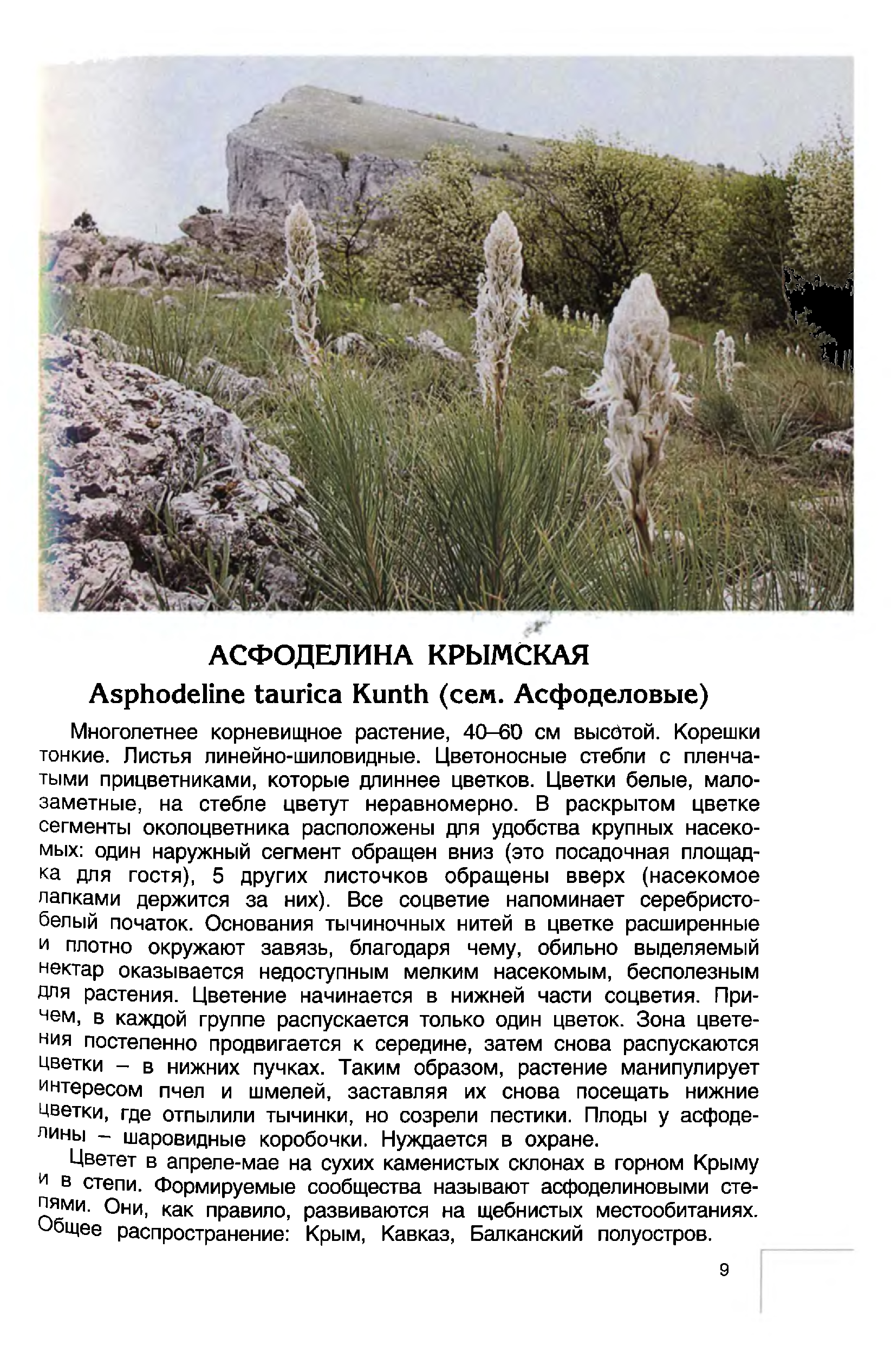 АСФОДЕЛИНА КРЫМСКАЯ
Asphodeline taurica Kunth (сем. Асфоделовые)

Многолетнее корневищное растение, 40–60 см высотой. Корешки тонкие. Листья линейно-шиловидные. Цветоносные стебли с пленчатыми прицветниками, которые длиннее цветков. Цветки белые, малозаметные, на стебле цветут неравномерно. В раскрытом цветке сегменты околоцветника расположены для удобства крупных насекомых: один наружный сегмент обращен вниз (это посадочная площадка для гостя), 5 других листочков обращены вверх (насекомое лапками держится за них). Все соцветие напоминает серебристо-белый початок. Основания тычиночных нитей в цветке расширенные и плотно окружают завязь, благодаря чему, обильно выделяемый нектар оказывается недоступным мелким насекомым, бесполезным для растения. Цветение начинается в нижней части соцветия. Причем, в каждой группе распускается только один цветок. Зона цветения постепенно продвигается к середине, затем снова распускаются цветки – в нижних пучках. Таким образом, растение манипулирует интересом пчел и шмелей, заставляя их снова посещать нижние цветки, где отпылили тычинки, но созрели пестики. Плоды у асфоделины – шаровидные коробочки. Нуждается в охране.

Цветет в апреле-мае на сухих каменистых склонах в горном Крыму и в степи. Формируемые сообщества называют асфоделиновыми степями. Они, как правило, развиваются на щебнистых местообитаниях. Общее распространение: Крым, Кавказ, Балканский полуостров.

9